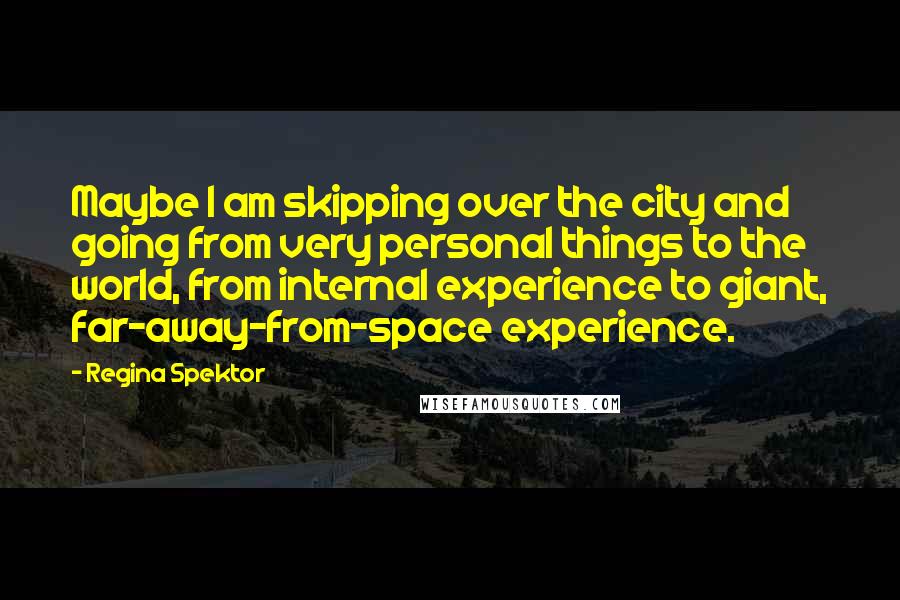 Maybe I am skipping over the city and going from very personal things to the world, from internal experience to giant, far-away-from-space experience.

- Regina Spektor

WISEFAMOUSQUOTES.COM